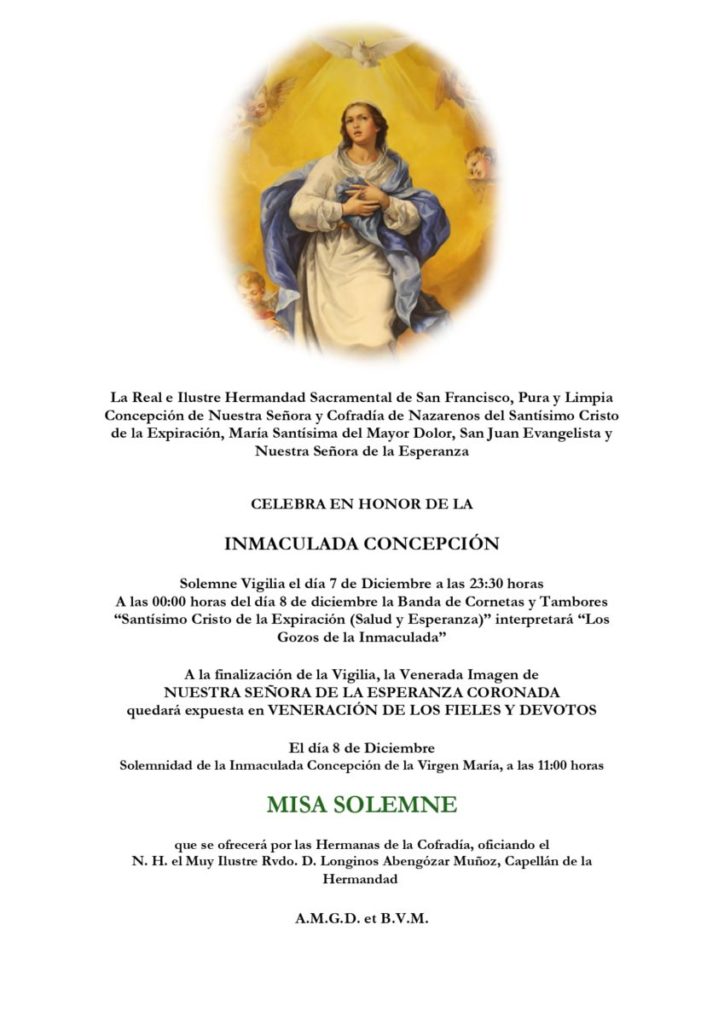 La Real e Ilustre Hermandad Sacramental de San Francisco, Pura y Limpia Concepción de Nuestra Señora y Cofradía de Nazarenos del Santísimo Cristo de la Expiración, María Santísima del Mayor Dolor, San Juan Evangelista y Nuestra Señora de la Esperanza

CELEBRA EN HONOR DE LA

INMACULADA CONCEPCIÓN

Solemne Vigilia el día 7 de Diciembre a las 23:30 horas
A las 00:00 horas del día 8 de diciembre la Banda de Cornetas y Tambores "Santísimo Cristo de la Expiración (Salud y Esperanza)" interpretará "Los Gozos de la Inmaculada"

A la finalización de la Vigilia, la Venerada Imagen de
NUESTRA SEÑORA DE LA ESPERANZA CORONADA
quedará expuesta en VENERACIÓN DE LOS FIELES Y DEVOTOS

El día 8 de Diciembre
Solemnidad de la Inmaculada Concepción de la Virgen María, a las 11:00 horas

MISA SOLEMNE

que se ofrecerá por las Hermanas de la Cofradía, oficiando el N. H. el Muy Ilustre Rvdo. D. Longinos Abengózar Muñoz, Capellán de la Hermandad

A.M.G.D. et B.V.M.